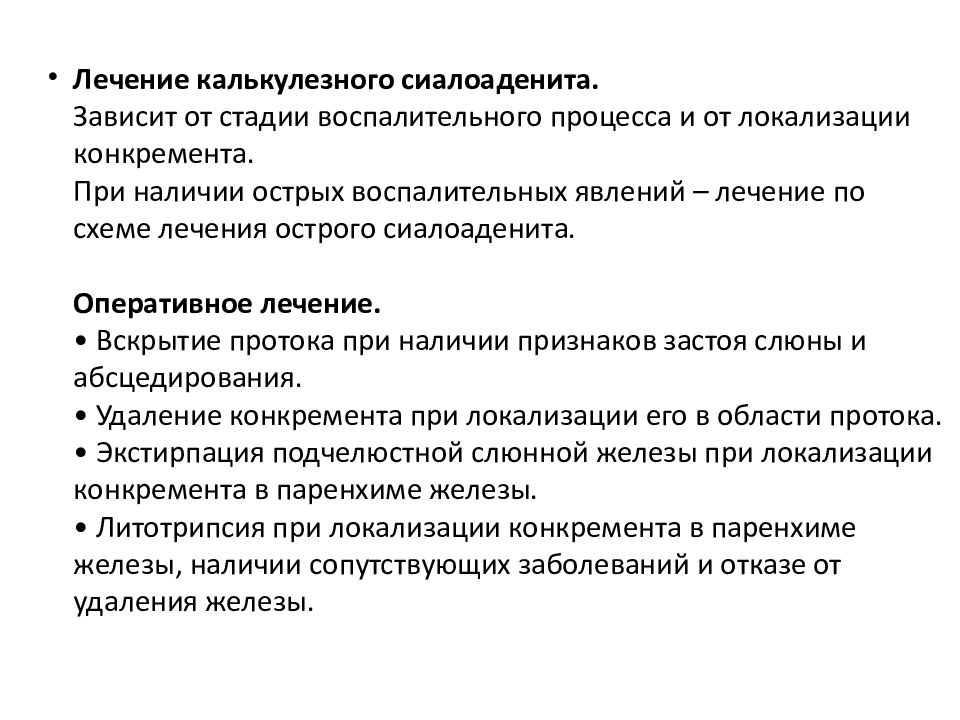 • Лечение калькулезного сиалоаденита.
Зависит от стадии воспалительного процесса и от локализации конкремента.
При наличии острых воспалительных явлений – лечение по схеме лечения острого сиалоаденита.

Оперативное лечение.
• Вскрытие протока при наличии признаков застоя слюны и абсцедирования.
• Удаление конкремента при локализации его в области протока.
• Экстирпация подчелюстной слюнной железы при локализации конкремента в паренхиме железы.
• Литотрипсия при локализации конкремента в паренхиме железы, наличии сопутствующих заболеваний и отказе от удаления железы.